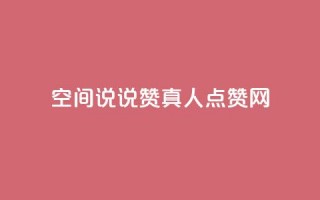 空间说说赞真人点赞网